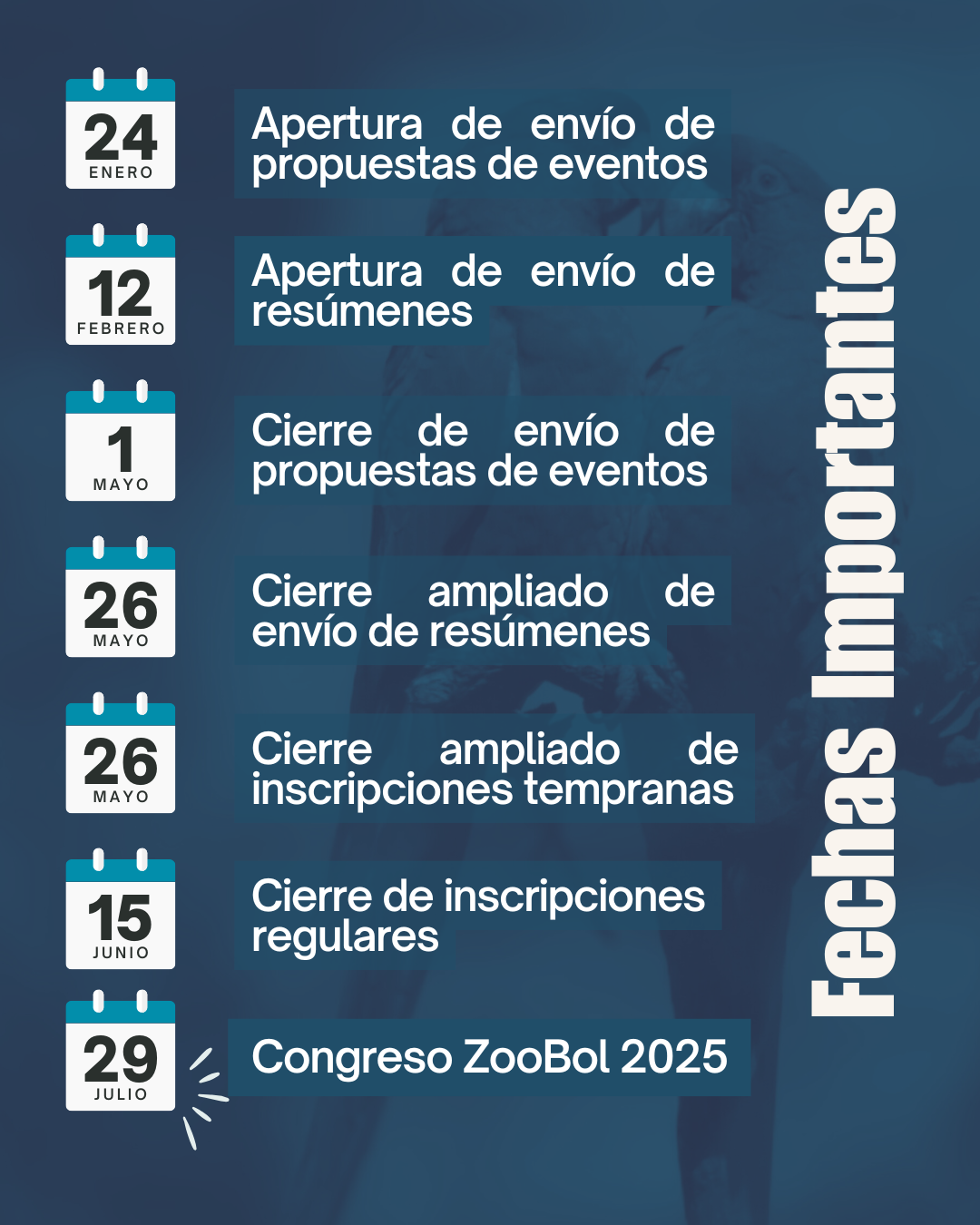 Fechas Importantes

24
ENERO
Apertura de envío de propuestas de eventos

12
FEBRERO
Apertura de envío de resúmenes

1
MAYO
Cierre de envío de propuestas de eventos

26
MAYO
Cierre ampliado de envío de resúmenes

26
MAYO
Cierre ampliado de inscripciones tempranas

15
JUNIO
Cierre de inscripciones regulares

29
JULIO
Congreso ZooBol 2025